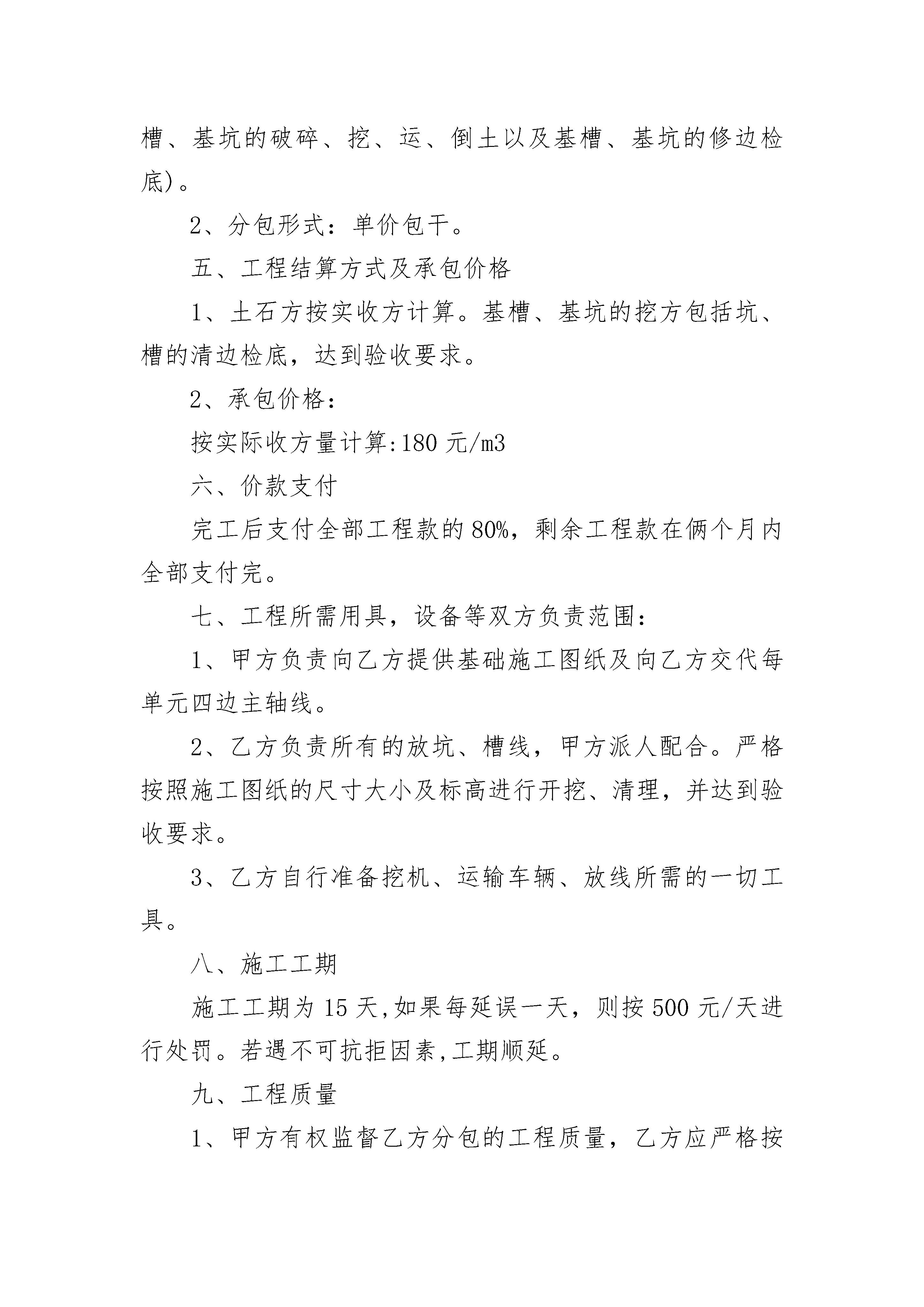 槽、基坑的破碎、挖、运、倒土以及基槽、基坑的修边检底)。

2、分包形式：单价包干。

五、工程结算方式及承包价格

1、土石方按实收方计算。基槽、基坑的挖方包括坑、槽的清边检底，达到验收要求。

2、承包价格：

按实际收方量计算:180 元/m3

六、价款支付

完工后支付全部工程款的 80%，剩余工程款在俩个月内全部支付完。

七、工程所需用具，设备等双方负责范围：

1、甲方负责向乙方提供基础施工图纸及向乙方交代每单元四边主轴线。

2、乙方负责所有的放坑、槽线，甲方派人配合。严格按照施工图纸的尺寸大小及标高进行开挖、清理，并达到验收要求。

3、乙方自行准备挖机、运输车辆、放线所需的一切工具。

八、施工工期

施工工期为 15 天,如果每延误一天，则按 500 元/天进行处罚。若遇不可抗拒因素,工期顺延。

九、工程质量

1、甲方有权监督乙方分包的工程质量，乙方应严格按